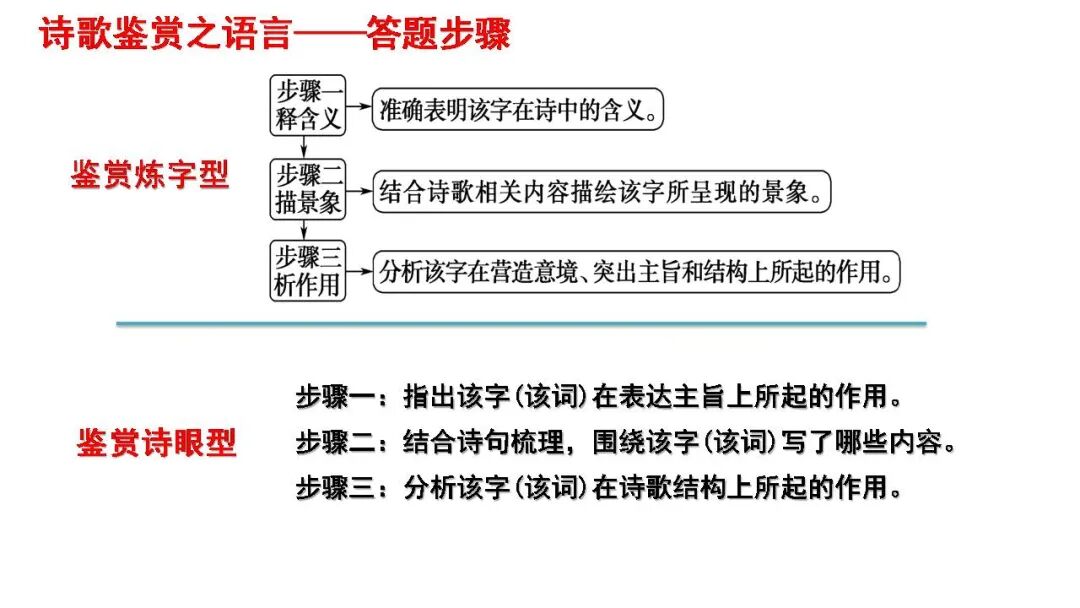 诗歌鉴赏之语言——答题步骤

鉴赏炼字型

步骤一
释含义

准确表明该字在诗中的含义。

步骤二
描景象

结合诗歌相关内容描绘该字所呈现的景象。

步骤三
析作用

分析该字在营造意境、突出主旨和结构上所起的作用。

鉴赏诗眼型

步骤一：指出该字(该词)在表达主旨上所起的作用。

步骤二：结合诗句梳理，围绕该字(该词)写了哪些内容。

步骤三：分析该字(该词)在诗歌结构上所起的作用。